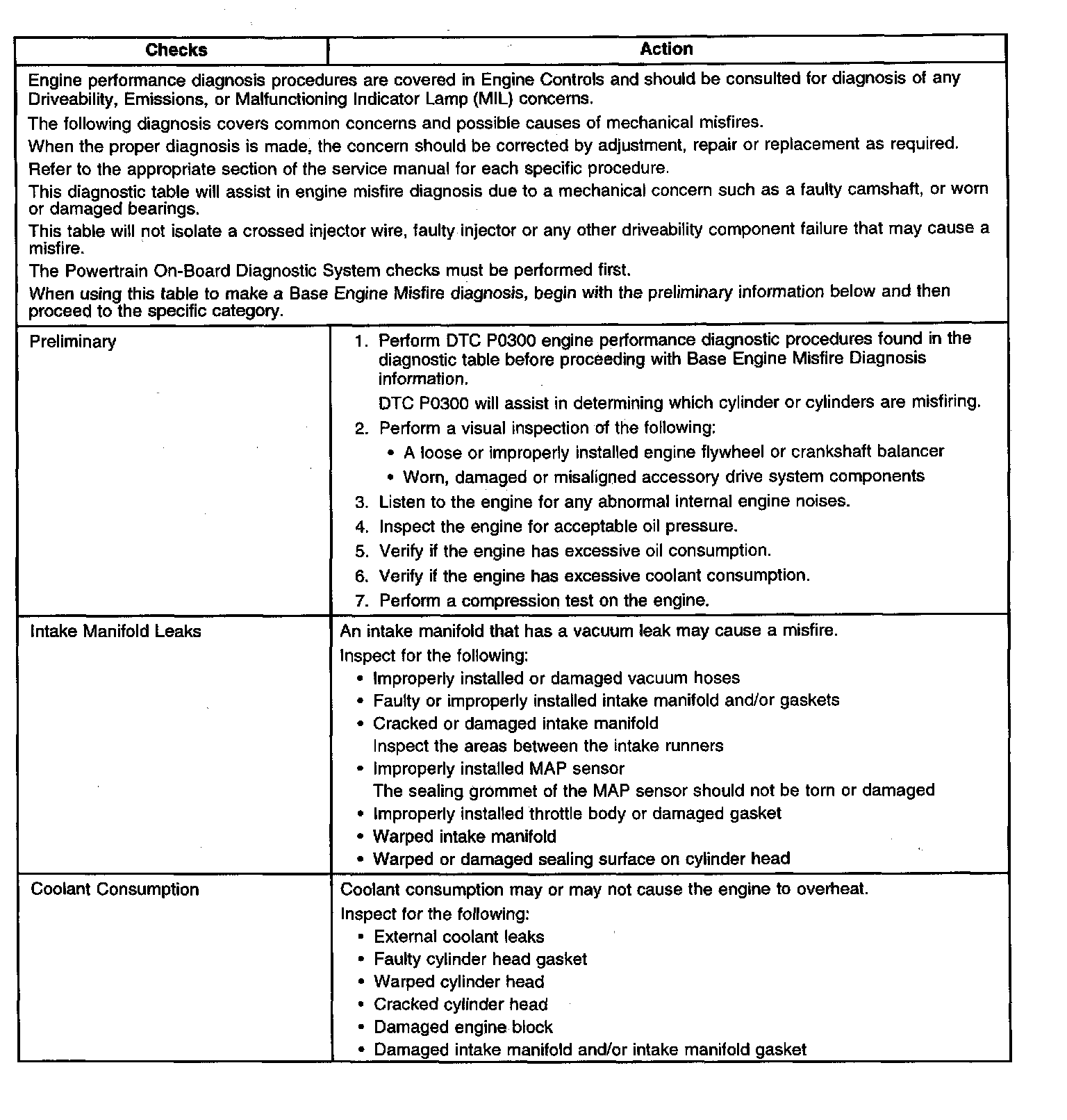 | Checks | Action |
|---|---|
| Engine performance diagnosis procedures are covered in Engine Controls and should be consulted for diagnosis of any Driveability, Emissions, or Malfunctioning Indicator Lamp (MIL) concerns.<br>The following diagnosis covers common concerns and possible causes of mechanical misfires.<br>When the proper diagnosis is made, the concern should be corrected by adjustment, repair or replacement as required.<br>Refer to the appropriate section of the service manual for each specific procedure.<br>This diagnostic table will assist in engine misfire diagnosis due to a mechanical concern such as a faulty camshaft, or worn or damaged bearings.<br>This table will not isolate a crossed injector wire, faulty injector or any other driveability component failure that may cause a misfire.<br>The Powertrain On-Board Diagnostic System checks must be performed first.<br>When using this table to make a Base Engine Misfire diagnosis, begin with the preliminary information below and then proceed to the specific category. | |
| Preliminary | 1. Perform DTC P0300 engine performance diagnostic procedures found in the diagnostic table before proceeding with Base Engine Misfire Diagnosis information.<br>DTC P0300 will assist in determining which cylinder or cylinders are misfiring.<br>2. Perform a visual inspection of the following:<br>• A loose or improperly installed engine flywheel or crankshaft balancer<br>• Worn, damaged or misaligned accessory drive system components<br>3. Listen to the engine for any abnormal internal engine noises.<br>4. Inspect the engine for acceptable oil pressure.<br>5. Verify if the engine has excessive oil consumption.<br>6. Verify if the engine has excessive coolant consumption.<br>7. Perform a compression test on the engine. |
| Intake Manifold Leaks | An intake manifold that has a vacuum leak may cause a misfire.<br>Inspect for the following:<br>• Improperly installed or damaged vacuum hoses<br>• Faulty or improperly installed intake manifold and/or gaskets<br>• Cracked or damaged intake manifold<br>Inspect the areas between the intake runners<br>• Improperly installed MAP sensor<br>The sealing grommet of the MAP sensor should not be torn or damaged<br>• Improperly installed throttle body or damaged gasket<br>• Warped intake manifold<br>• Warped or damaged sealing surface on cylinder head |
| Coolant Consumption | Coolant consumption may or may not cause the engine to overheat.<br>Inspect for the following:<br>• External coolant leaks<br>• Faulty cylinder head gasket<br>• Warped cylinder head<br>• Cracked cylinder head<br>• Damaged engine block<br>• Damaged intake manifold and/or intake manifold gasket |